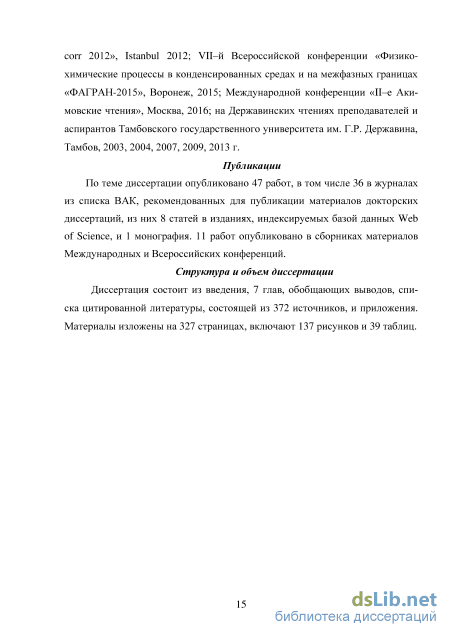 corr 2012», Istanbul 2012; VII–й Всероссийской конференции «Физико-химические процессы в конденсированных средах и на межфазных границах «ФАГРАН-2015», Воронеж, 2015; Международной конференции «II–е Акимовские чтения», Москва, 2016; на Державинских чтениях преподавателей и аспирантов Тамбовского государственного университета им. Г.Р. Державина, Тамбов, 2003, 2004, 2007, 2009, 2013 г.

Публикации

По теме диссертации опубликовано 47 работ, в том числе 36 в журналах из списка ВАК, рекомендованных для публикации материалов докторских диссертаций, из них 8 статей в изданиях, индексируемых базой данных Web of Science, и 1 монография. 11 работ опубликовано в сборниках материалов Международных и Всероссийских конференций.

Структура и объем диссертации

Диссертация состоит из введения, 7 глав, обобщающих выводов, списка цитированной литературы, состоящей из 372 источников, и приложения. Материалы изложены на 327 страницах, включают 137 рисунков и 39 таблиц.

15

dsLib.net
библиотека диссертаций